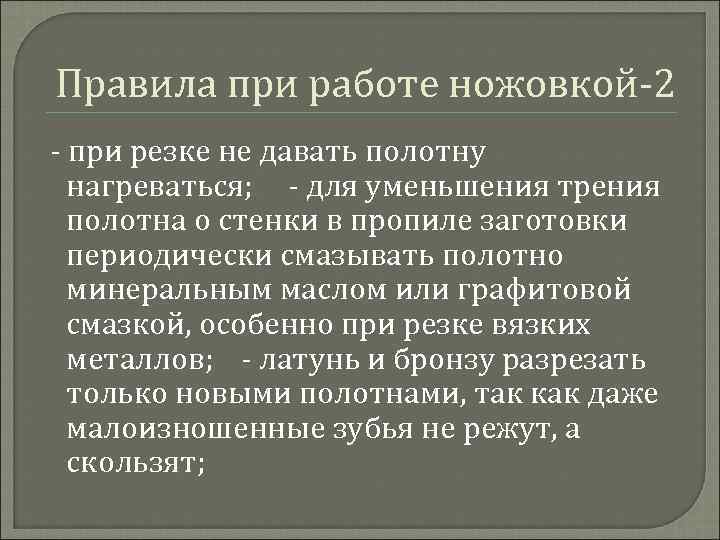 Правила при работе ножовкой-2

- при резке не давать полотну нагреваться; - для уменьшения трения полотна о стенки в пропиле заготовки периодически смазывать полотно минеральным маслом или графитовой смазкой, особенно при резке вязких металлов; - латунь и бронзу разрезать только новыми полотнами, так как даже малоизношенные зубья не режут, а скользят;